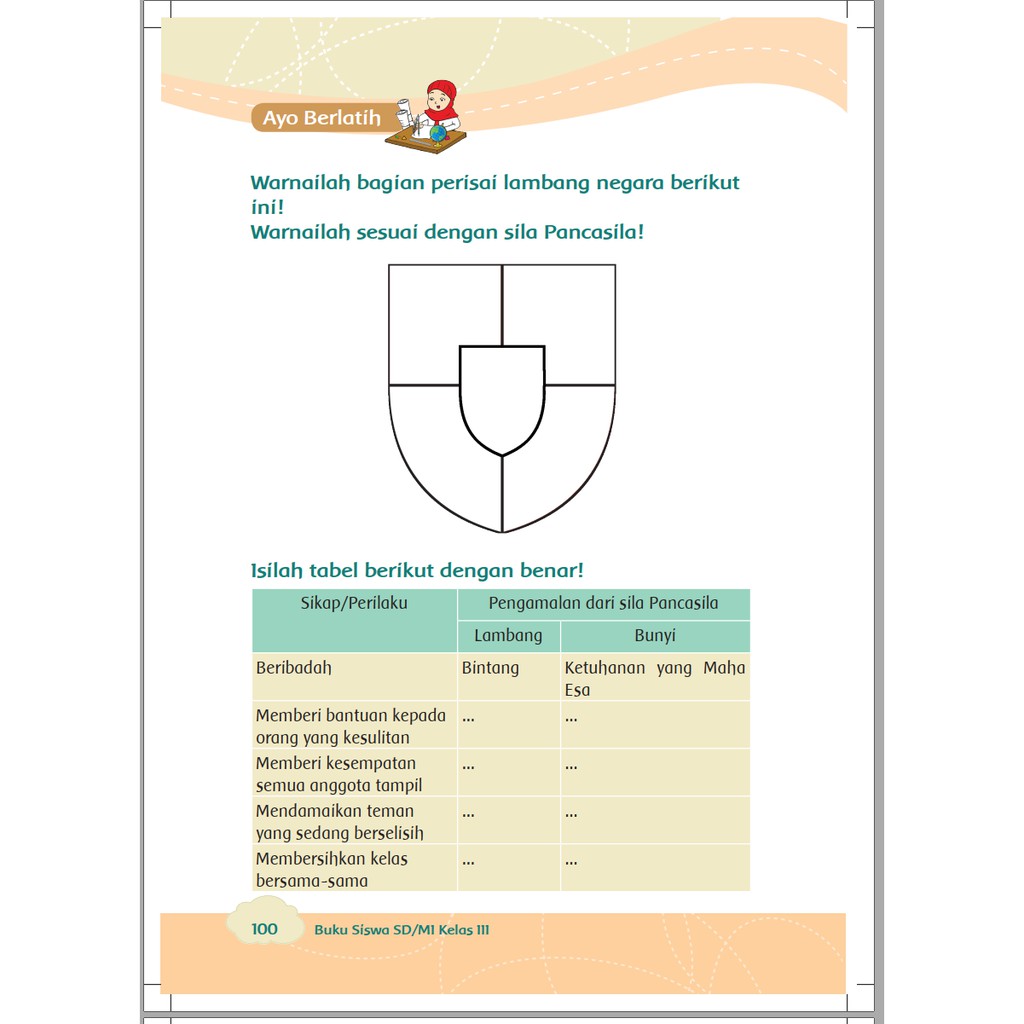 Ayo Berlatih

Warnailah bagian perisai lambang negara berikut ini!
Warnailah sesuai dengan sila Pancasila!

Isilah tabel berikut dengan benar!

| Sikap/Perilaku | Pengamalan dari sila Pancasila | |
|---|---|---|
| | Lambang | Bunyi |
| Beribadah | Bintang | Ketuhanan yang Maha Esa |
| Memberi bantuan kepada orang yang kesulitan | ... | ... |
| Memberi kesempatan semua anggota tampil | ... | ... |
| Mendamaikan teman yang sedang berselisih | ... | ... |
| Membersihkan kelas bersama-sama | ... | ... |

100 Buku Siswa SD/MI Kelas III